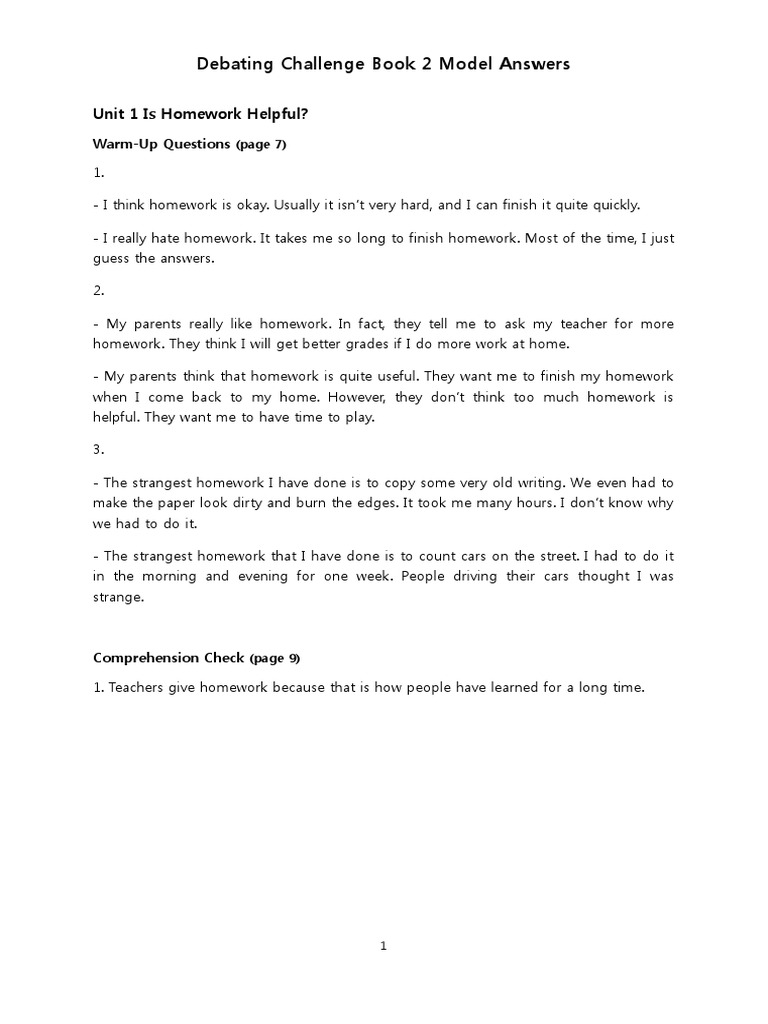 Debating Challenge Book 2 Model Answers

Unit 1 Is Homework Helpful?

Warm-Up Questions (page 7)

1.

- I think homework is okay. Usually it isn't very hard, and I can finish it quite quickly.

- I really hate homework. It takes me so long to finish homework. Most of the time, I just guess the answers.

2.

- My parents really like homework. In fact, they tell me to ask my teacher for more homework. They think I will get better grades if I do more work at home.

- My parents think that homework is quite useful. They want me to finish my homework when I come back to my home. However, they don't think too much homework is helpful. They want me to have time to play.

3.

- The strangest homework I have done is to copy some very old writing. We even had to make the paper look dirty and burn the edges. It took me many hours. I don't know why we had to do it.

- The strangest homework that I have done is to count cars on the street. I had to do it in the morning and evening for one week. People driving their cars thought I was strange.

Comprehension Check (page 9)

1. Teachers give homework because that is how people have learned for a long time.

1